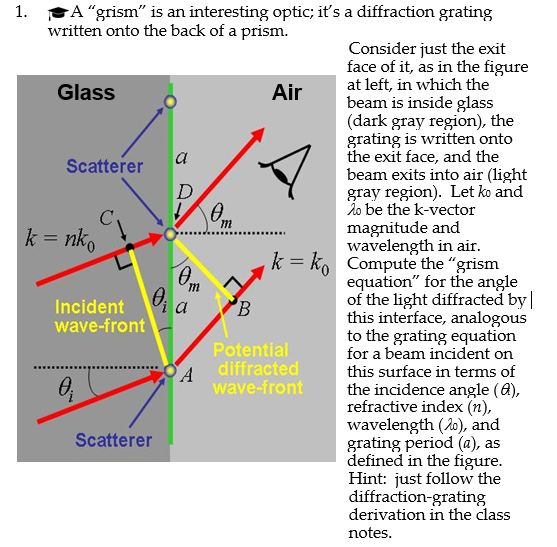 1. A "grism" is an interesting optic; it's a diffraction grating written onto the back of a prism.

Glass

Air

Scatterer

$a$

$D$

$\theta_m$

$C$

$k = nk_0$

$k = k_0$

$\theta_m$

$\theta_i$ $a$

$B$

Incident wave-front

Potential diffracted wave-front

$A$

$\theta_i$

Scatterer

Consider just the exit face of it, as in the figure at left, in which the beam is inside glass (dark gray region), the grating is written onto the exit face, and the beam exits into air (light gray region). Let $k_0$ and $\lambda_0$ be the k-vector magnitude and wavelength in air. Compute the "grism equation" for the angle of the light diffracted by this interface, analogous to the grating equation for a beam incident on this surface in terms of the incidence angle ($\theta_i$), refractive index ($n$), wavelength ($\lambda_0$), and grating period ($a$), as defined in the figure. Hint: just follow the diffraction-grating derivation in the class notes.